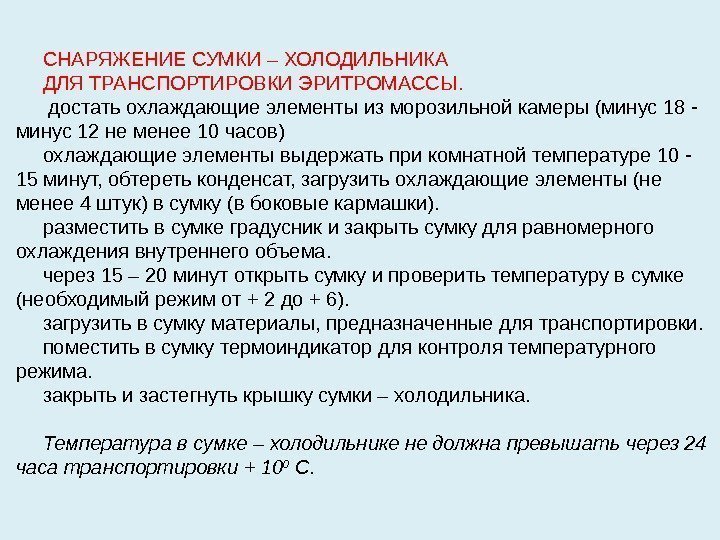 СНАРЯЖЕНИЕ СУМКИ – ХОЛОДИЛЬНИКА
ДЛЯ ТРАНСПОРТИРОВКИ ЭРИТРОМАССЫ.

достать охлаждающие элементы из морозильной камеры (минус 18 - минус 12 не менее 10 часов)

охлаждающие элементы выдержать при комнатной температуре 10 - 15 минут, обтереть конденсат, загрузить охлаждающие элементы (не менее 4 штук) в сумку (в боковые кармашки).

разместить в сумке градусник и закрыть сумку для равномерного охлаждения внутреннего объема.

через 15 – 20 минут открыть сумку и проверить температуру в сумке (необходимый режим от + 2 до + 6).

загрузить в сумку материалы, предназначенные для транспортировки.

поместить в сумку термоиндикатор для контроля температурного режима.

закрыть и застегнуть крышку сумки – холодильника.

Температура в сумке – холодильнике не должна превышать через 24 часа транспортировки + $10^0$ С.